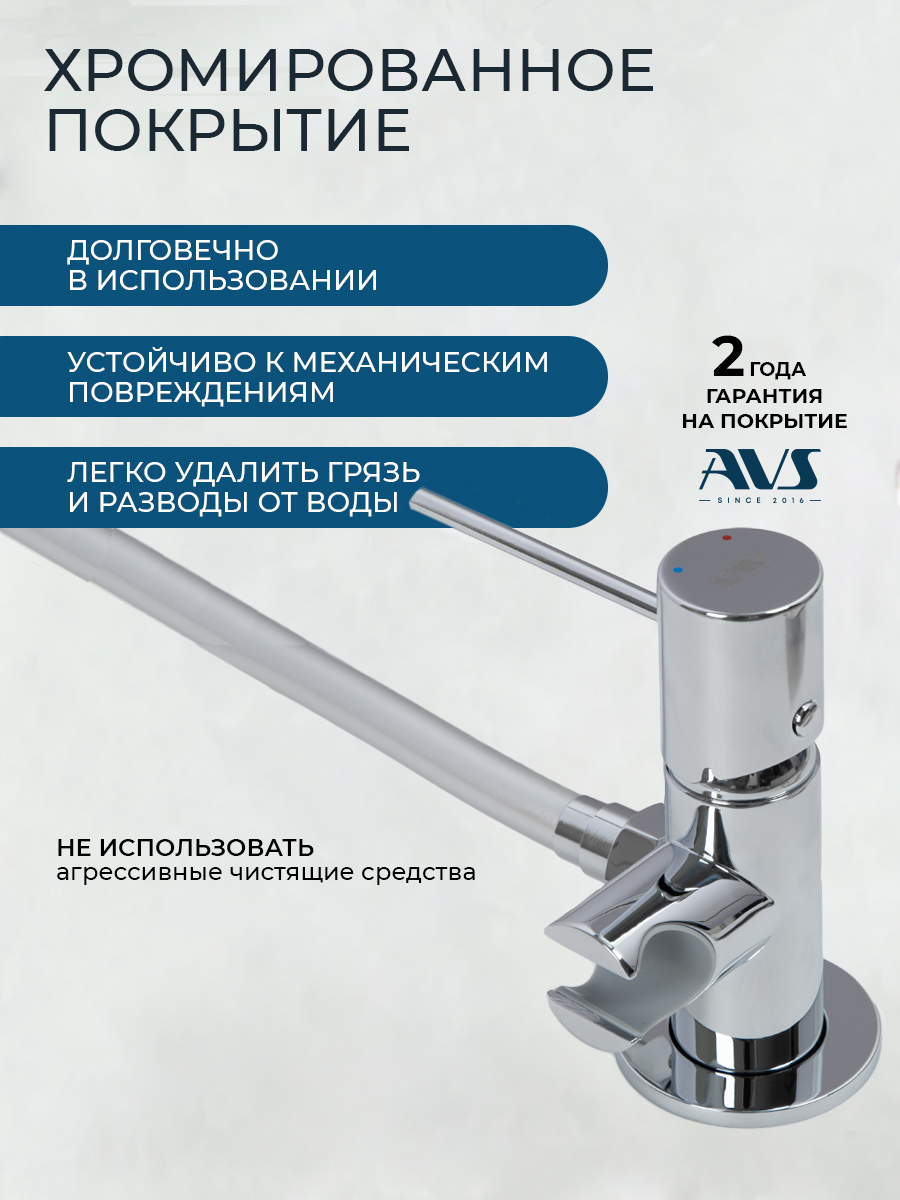 ХРОМИРОВАННОЕ ПОКРЫТИЕ

ДОЛГОВЕЧНО В ИСПОЛЬЗОВАНИИ

УСТОЙЧИВО К МЕХАНИЧЕСКИМ ПОВРЕЖДЕНИЯМ

ЛЕГКО УДАЛИТЬ ГРЯЗЬ И РАЗВОДЫ ОТ ВОДЫ

2 ГОДА ГАРАНТИЯ НА ПОКРЫТИЕ

AVS
SINCE 2016

НЕ ИСПОЛЬЗОВАТЬ
агрессивные чистящие средства